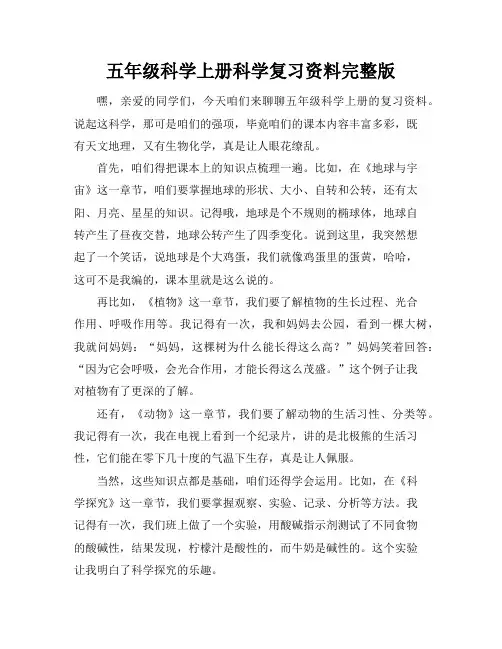 五年级科学上册科学复习资料完整版

嘿，亲爱的同学们，今天咱们来聊聊五年级科学上册的复习资料。说起这科学，那可是咱们的强项，毕竟咱们的课本内容丰富多彩，既有天文地理，又有生物化学，真是让人眼花缭乱。

首先，咱们得把课本上的知识点梳理一遍。比如，在《地球与宇宙》这一章节，咱们要掌握地球的形状、大小、自转和公转，还有太阳、月亮、星星的知识。记得哦，地球是个不规则的椭球体，地球自转产生了昼夜交替，地球公转产生了四季变化。说到这里，我突然想起了一个笑话，说地球是个大鸡蛋，我们就像鸡蛋里的蛋黄，哈哈，这可不是我编的，课本里就是这么说的。

再比如，《植物》这一章节，我们要了解植物的生长过程、光合作用、呼吸作用等。我记得有一次，我和妈妈去公园，看到一棵大树，我就问妈妈：“妈妈，这棵树为什么能长得这么高？”妈妈笑着回答：“因为它会呼吸，会光合作用，才能长得这么茂盛。”这个例子让我对植物有了更深的了解。

还有，《动物》这一章节，我们要了解动物的生活习性、分类等。我记得有一次，我在电视上看到一个纪录片，讲的是北极熊的生活习性，它们能在零下几十度的气温下生存，真是让人佩服。

当然，这些知识点都是基础，咱们还得学会运用。比如，在《科学探究》这一章节，我们要掌握观察、实验、记录、分析等方法。我记得有一次，我们班上做了一个实验，用酸碱指示剂测试了不同食物的酸碱性，结果发现，柠檬汁是酸性的，而牛奶是碱性的。这个实验让我明白了科学探究的乐趣。